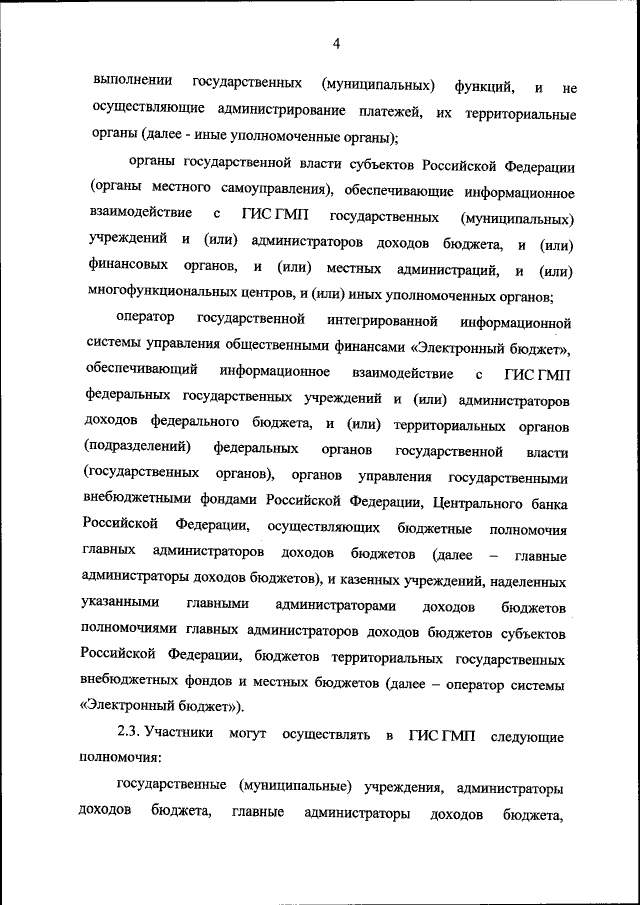 4

выполнении государственных (муниципальных) функций, и не осуществляющие администрирование платежей, их территориальные органы (далее - иные уполномоченные органы);

органы государственной власти субъектов Российской Федерации (органы местного самоуправления), обеспечивающие информационное взаимодействие с ГИС ГМП государственных (муниципальных) учреждений и (или) администраторов доходов бюджета, и (или) финансовых органов, и (или) местных администраций, и (или) многофункциональных центров, и (или) иных уполномоченных органов;

оператор государственной интегрированной информационной системы управления общественными финансами «Электронный бюджет», обеспечивающий информационное взаимодействие с ГИС ГМП федеральных государственных учреждений и (или) администраторов доходов федерального бюджета, и (или) территориальных органов (подразделений) федеральных органов государственной власти (государственных органов), органов управления государственными внебюджетными фондами Российской Федерации, Центрального банка Российской Федерации, осуществляющих бюджетные полномочия главных администраторов доходов бюджетов (далее – главные администраторы доходов бюджетов), и казенных учреждений, наделенных указанными главными администраторами доходов бюджетов полномочиями главных администраторов доходов бюджетов субъектов Российской Федерации, бюджетов территориальных государственных внебюджетных фондов и местных бюджетов (далее – оператор системы «Электронный бюджет»).

2.3. Участники могут осуществлять в ГИС ГМП следующие полномочия:

государственные (муниципальные) учреждения, администраторы доходов бюджета, главные администраторы доходов бюджета,